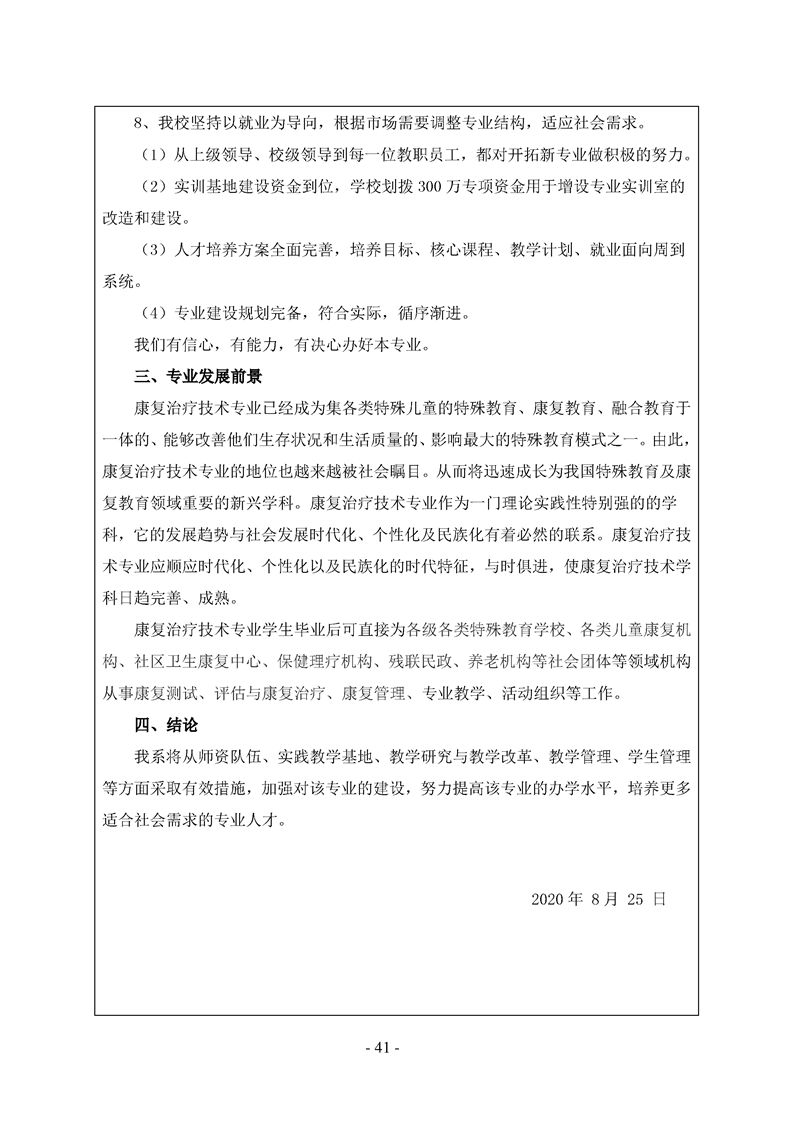 8、我校坚持以就业为导向，根据市场需要调整专业结构，适应社会需求。

（1）从上级领导、校级领导到每一位教职员工，都对开拓新专业做积极的努力。

（2）实训基地建设资金到位，学校划拨 300 万专项资金用于增设专业实训室的改造和建设。

（3）人才培养方案全面完善，培养目标、核心课程、教学计划、就业面向周到系统。

（4）专业建设规划完备，符合实际，循序渐进。

我们有信心，有能力，有决心办好本专业。

三、专业发展前景

康复治疗技术专业已经成为集各类特殊儿童的特殊教育、康复教育、融合教育于一体的、能够改善他们生存状况和生活质量的、影响最大的特殊教育模式之一。由此，康复治疗技术专业的地位也越来越被社会瞩目。从而将迅速成长为我国特殊教育及康复教育领域重要的新兴学科。康复治疗技术专业作为一门理论实践性特别强的的学科，它的发展趋势与社会发展时代化、个性化及民族化有着必然的联系。康复治疗技术专业应顺应时代化、个性化以及民族化的时代特征，与时俱进，使康复治疗技术学科日趋完善、成熟。

康复治疗技术专业学生毕业后可直接为各级各类特殊教育学校、各类儿童康复机构、社区卫生康复中心、保健理疗机构、残联民政、养老机构等社会团体等领域机构从事康复测试、评估与康复治疗、康复管理、专业教学、活动组织等工作。

四、结论

我系将从师资队伍、实践教学基地、教学研究与教学改革、教学管理、学生管理等方面采取有效措施，加强对该专业的建设，努力提高该专业的办学水平，培养更多适合社会需求的专业人才。

2020 年 8 月 25 日

- 41 -